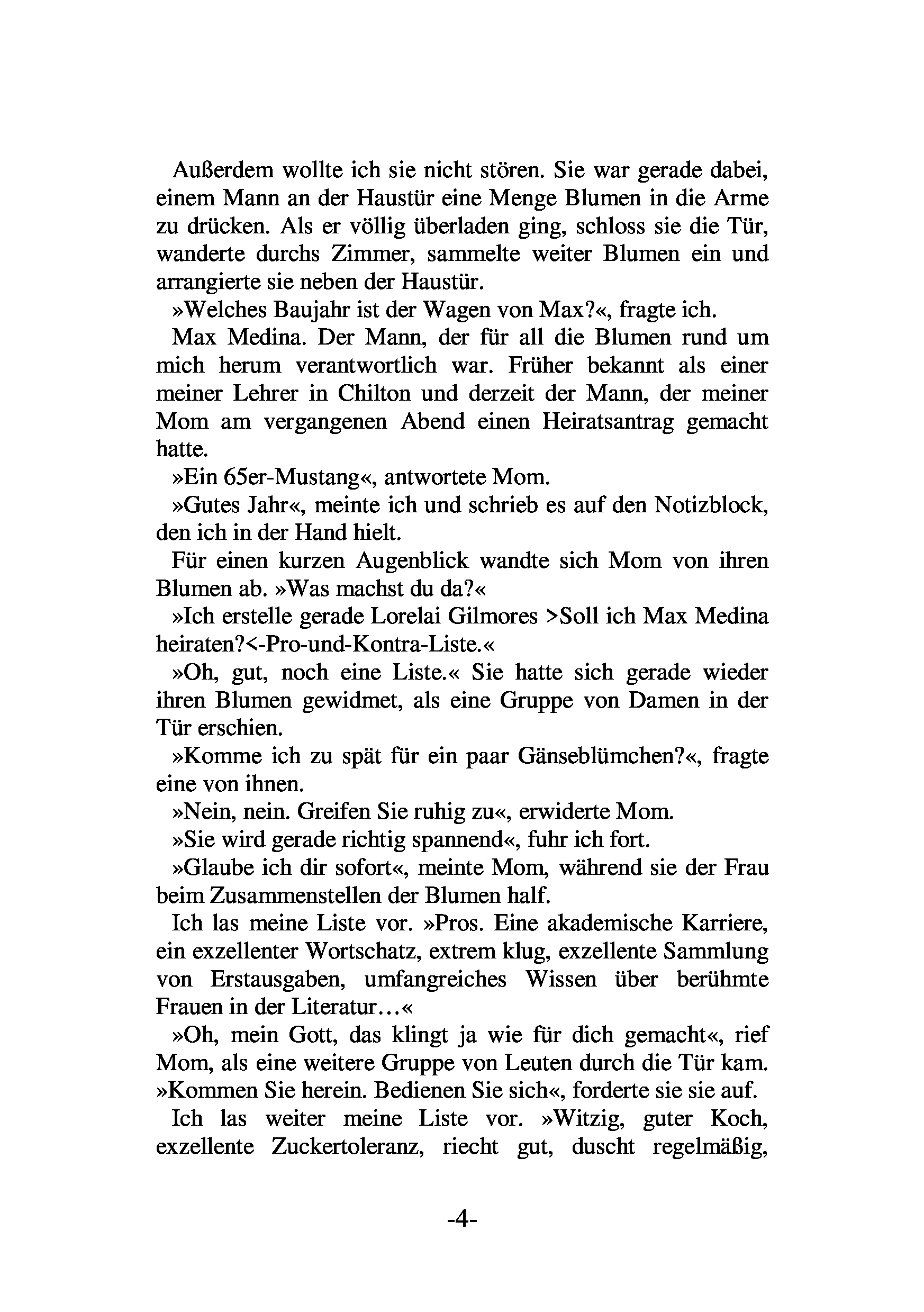 Außerdem wollte ich sie nicht stören. Sie war gerade dabei, einem Mann an der Haustür eine Menge Blumen in die Arme zu drücken. Als er völlig überladen ging, schloss sie die Tür, wanderte durchs Zimmer, sammelte weiter Blumen ein und arrangierte sie neben der Haustür.

»Welches Baujahr ist der Wagen von Max?«, fragte ich.

Max Medina. Der Mann, der für all die Blumen rund um mich herum verantwortlich war. Früher bekannt als einer meiner Lehrer in Chilton und derzeit der Mann, der meiner Mom am vergangenen Abend einen Heiratsantrag gemacht hatte.

»Ein 65er-Mustang«, antwortete Mom.

»Gutes Jahr«, meinte ich und schrieb es auf den Notizblock, den ich in der Hand hielt.

Für einen kurzen Augenblick wandte sich Mom von ihren Blumen ab. »Was machst du da?«

»Ich erstelle gerade Lorelai Gilmores >Soll ich Max Medina heiraten?<-Pro-und-Kontra-Liste.«

»Oh, gut, noch eine Liste.« Sie hatte sich gerade wieder ihren Blumen gewidmet, als eine Gruppe von Damen in der Tür erschien.

»Komme ich zu spät für ein paar Gänseblümchen?«, fragte eine von ihnen.

»Nein, nein. Greifen Sie ruhig zu«, erwiderte Mom.

»Sie wird gerade richtig spannend«, fuhr ich fort.

»Glaube ich dir sofort«, meinte Mom, während sie der Frau beim Zusammenstellen der Blumen half.

Ich las meine Liste vor. »Pros. Eine akademische Karriere, ein exzellenter Wortschatz, extrem klug, exzellente Sammlung von Erstausgaben, umfangreiches Wissen über berühmte Frauen in der Literatur…«

»Oh, mein Gott, das klingt ja wie für dich gemacht«, rief Mom, als eine weitere Gruppe von Leuten durch die Tür kam. »Kommen Sie herein. Bedienen Sie sich«, forderte sie sie auf.

Ich las weiter meine Liste vor. »Witzig, guter Koch, exzellente Zuckertoleranz, riecht gut, duscht regelmäßig,

-4-